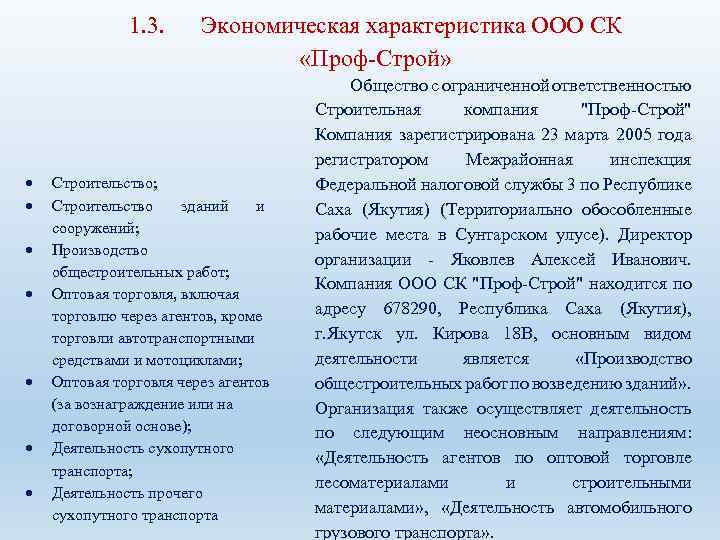 1.3. Экономическая характеристика ООО СК «Проф-Строй»

• Строительство;
• Строительство зданий и сооружений;
• Производство общестроительных работ;
• Оптовая торговля, включая торговлю через агентов, кроме торговли автотранспортными средствами и мотоциклами;
• Оптовая торговля через агентов (за вознаграждение или на договорной основе);
• Деятельность сухопутного транспорта;
• Деятельность прочего сухопутного транспорта

Общество с ограниченной ответственностью Строительная компания "Проф-Строй" Компания зарегистрирована 23 марта 2005 года регистратором Межрайонная инспекция Федеральной налоговой службы 3 по Республике Саха (Якутия) (Территориально обособленные рабочие места в Сунтарском улусе). Директор организации - Яковлев Алексей Иванович. Компания ООО СК "Проф-Строй" находится по адресу 678290, Республика Саха (Якутия), г.Якутск ул. Кирова 18В, основным видом деятельности является «Производство общестроительных работ по возведению зданий». Организация также осуществляет деятельность по следующим неосновным направлениям: «Деятельность агентов по оптовой торговле лесоматериалами и строительными материалами», «Деятельность автомобильного грузового транспорта».